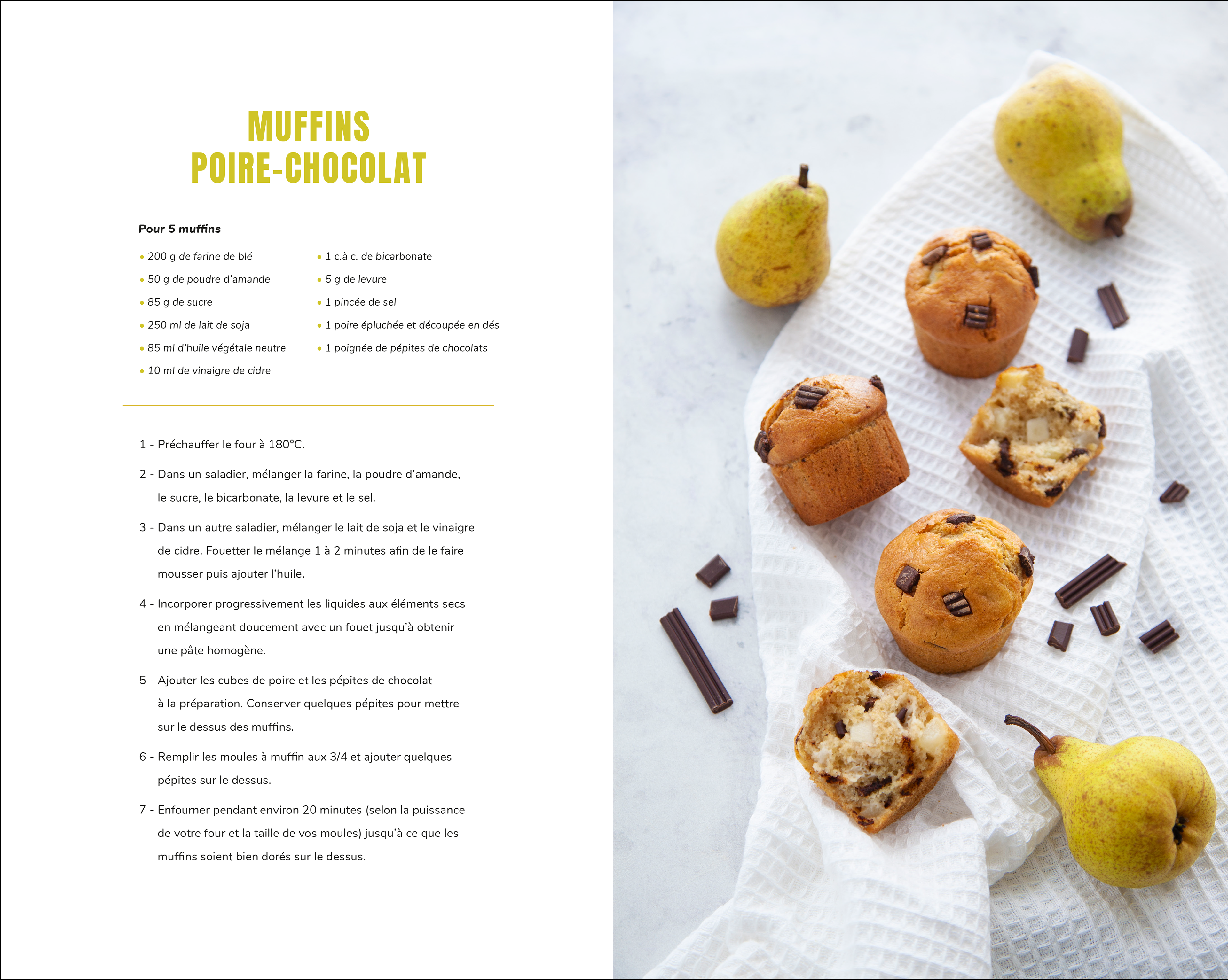 MUFFINS
POIRE-CHOCOLAT

Pour 5 muffins

• 200 g de farine de blé
• 50 g de poudre d'amande
• 85 g de sucre
• 250 ml de lait de soja
• 85 ml d'huile végétale neutre
• 10 ml de vinaigre de cidre

• 1 c.à c. de bicarbonate
• 5 g de levure
• 1 pincée de sel
• 1 poire épluchée et découpée en dés
• 1 poignée de pépites de chocolats

1 - Préchauffer le four à 180°C.

2 - Dans un saladier, mélanger la farine, la poudre d'amande, le sucre, le bicarbonate, la levure et le sel.

3 - Dans un autre saladier, mélanger le lait de soja et le vinaigre de cidre. Fouetter le mélange 1 à 2 minutes afin de le faire mousser puis ajouter l'huile.

4 - Incorporer progressivement les liquides aux éléments secs en mélangeant doucement avec un fouet jusqu'à obtenir une pâte homogène.

5 - Ajouter les cubes de poire et les pépites de chocolat à la préparation. Conserver quelques pépites pour mettre sur le dessus des muffins.

6 - Remplir les moules à muffin aux 3/4 et ajouter quelques pépites sur le dessus.

7 - Enfourner pendant environ 20 minutes (selon la puissance de votre four et la taille de vos moules) jusqu'à ce que les muffins soient bien dorés sur le dessus.